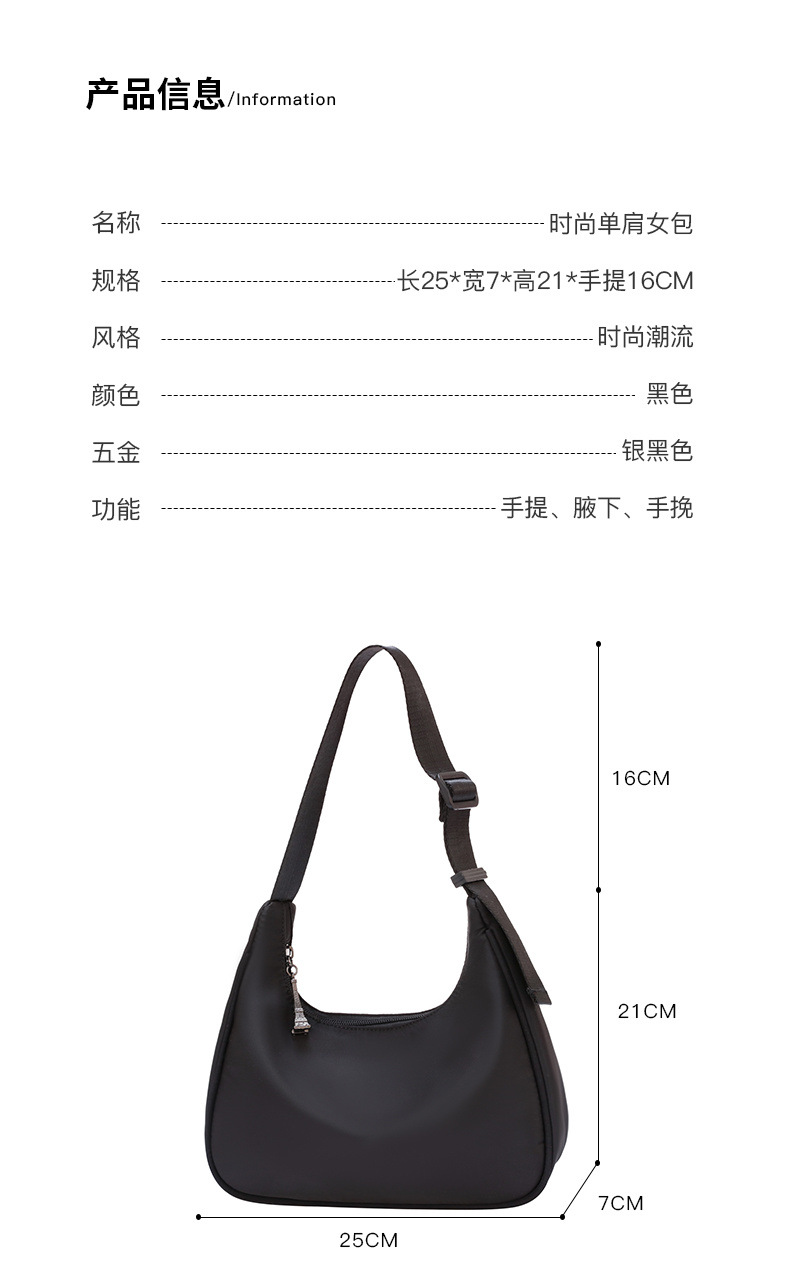 产品信息/Information

名称 时尚单肩女包

规格 长25*宽7*高21*手提16CM

风格 时尚潮流

颜色 黑色

五金 银黑色

功能 手提、腋下、手挽

16CM

21CM

7CM

25CM